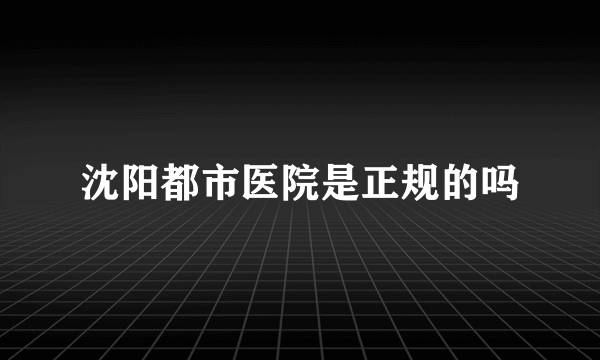 沈阳都市医院是正规的吗